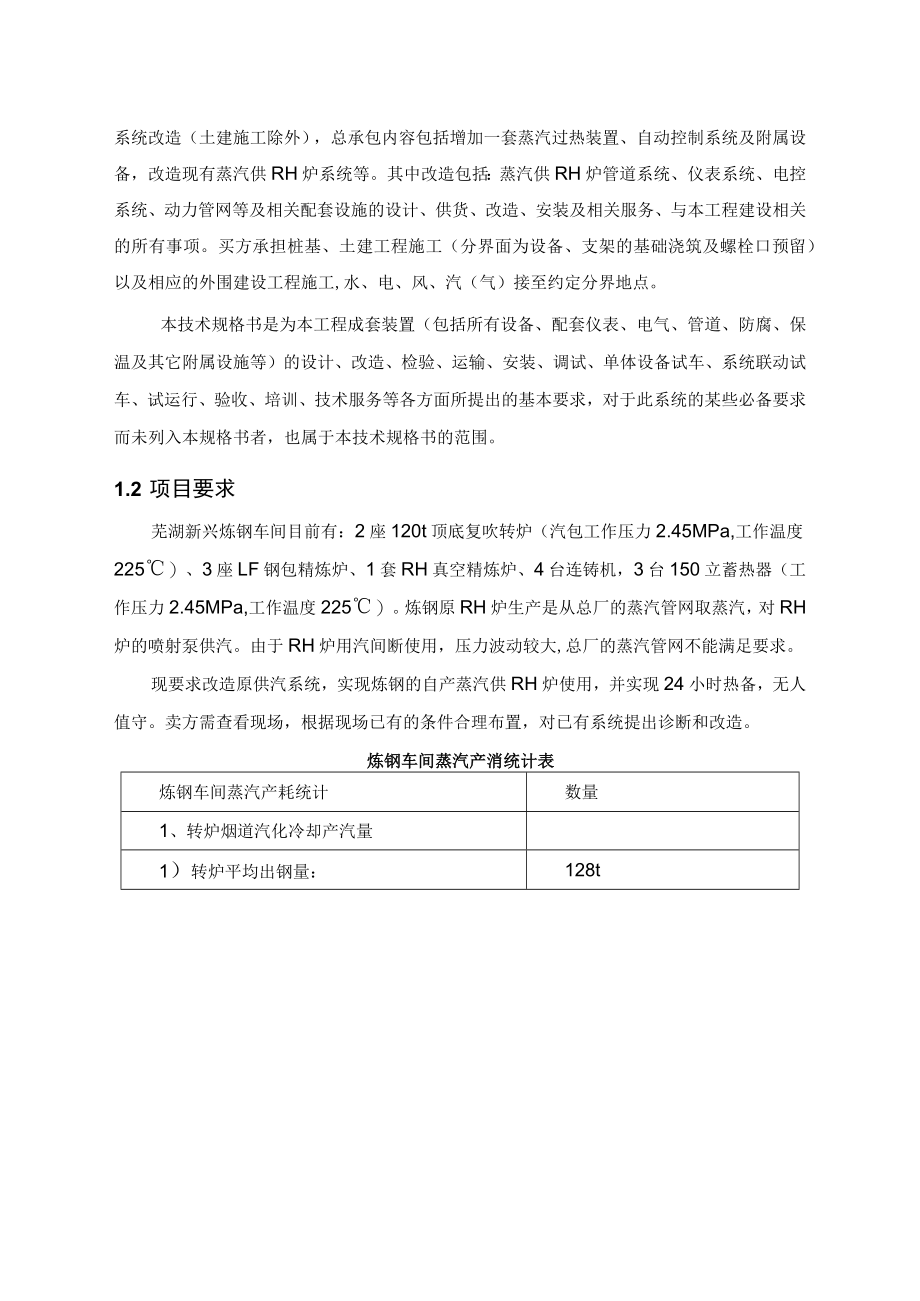 系统改造（土建施工除外），总承包内容包括增加一套蒸汽过热装置、自动控制系统及附属设备，改造现有蒸汽供RH炉系统等。其中改造包括:蒸汽供RH炉管道系统、仪表系统、电控系统、动力管网等及相关配套设施的设计、供货、改造、安装及相关服务、与本工程建设相关的所有事项。买方承担桩基、土建工程施工（分界面为设备、支架的基础浇筑及螺栓口预留）以及相应的外围建设工程施工,水、电、风、汽（气）接至约定分界地点。

本技术规格书是为本工程成套装置（包括所有设备、配套仪表、电气、管道、防腐、保温及其它附属设施等）的设计、改造、检验、运输、安装、调试、单体设备试车、系统联动试车、试运行、验收、培训、技术服务等各方面所提出的基本要求，对于此系统的某些必备要求而未列入本规格书者，也属于本技术规格书的范围。

1.2 项目要求

芜湖新兴炼钢车间目前有：2座120t顶底复吹转炉（汽包工作压力2.45MPa,工作温度225℃）、3座LF钢包精炼炉、1套RH真空精炼炉、4台连铸机，3台150立蓄热器（工作压力2.45MPa,工作温度225℃）。炼钢原RH炉生产是从总厂的蒸汽管网取蒸汽，对RH炉的喷射泵供汽。由于RH炉用汽间断使用，压力波动较大,总厂的蒸汽管网不能满足要求。

现要求改造原供汽系统，实现炼钢的自产蒸汽供RH炉使用，并实现24小时热备，无人值守。卖方需查看现场，根据现场已有的条件合理布置，对已有系统提出诊断和改造。

炼钢车间蒸汽产消统计表

| 炼钢车间蒸汽产耗统计 | 数量 |
|---|---|
| 1、转炉烟道汽化冷却产汽量 | |
| 1）转炉平均出钢量： | 128t |